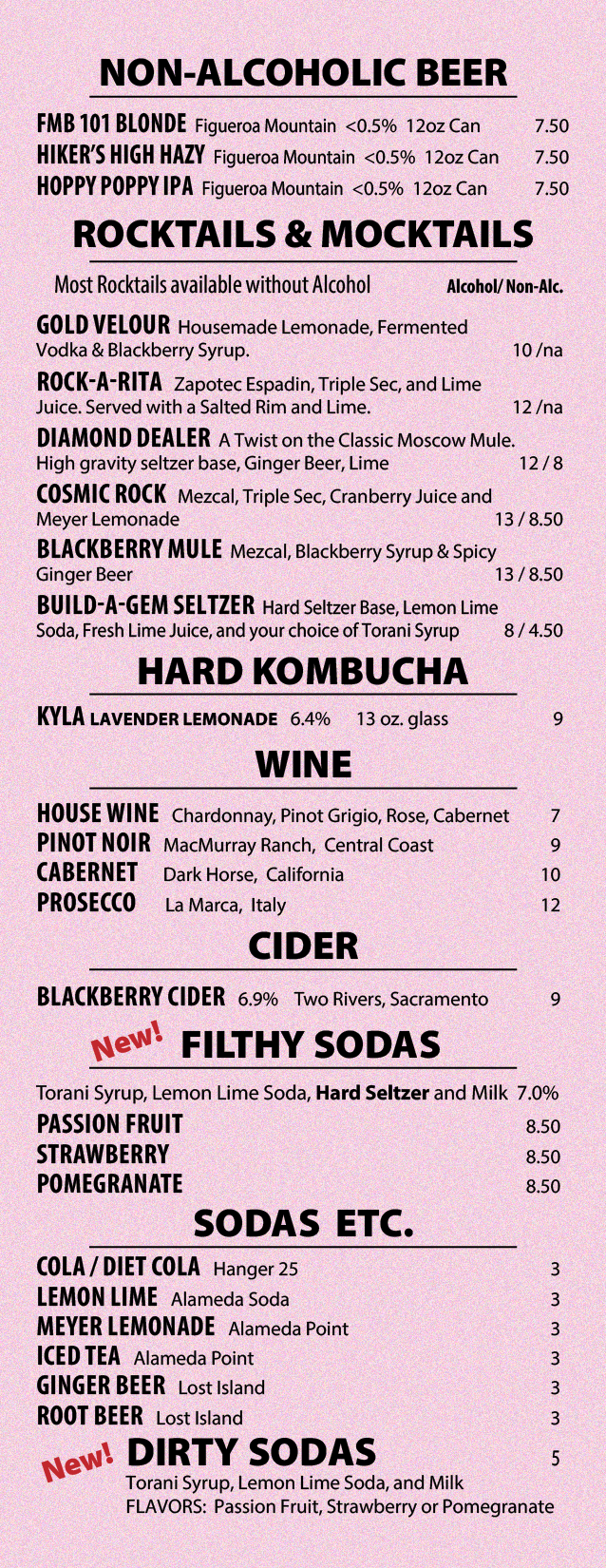 NON-ALCOHOLIC BEER

FMB 101 BLONDE Figueroa Mountain <0.5% 12oz Can 7.50
HIKER'S HIGH HAZY Figueroa Mountain <0.5% 12oz Can 7.50
HOPPY POPPY IPA Figueroa Mountain <0.5% 12oz Can 7.50

ROCKTAILS & MOCKTAILS

Most Rocktails available without Alcohol Alcohol/ Non-Alc.

GOLD VELOUR Housemade Lemonade, Fermented Vodka & Blackberry Syrup. 10 /na

ROCK-A-RITA Zapotec Espadin, Triple Sec, and Lime Juice. Served with a Salted Rim and Lime. 12 /na

DIAMOND DEALER A Twist on the Classic Moscow Mule. High gravity seltzer base, Ginger Beer, Lime 12 / 8

COSMIC ROCK Mezcal, Triple Sec, Cranberry Juice and Meyer Lemonade 13 / 8.50

BLACKBERRY MULE Mezcal, Blackberry Syrup & Spicy Ginger Beer 13 / 8.50

BUILD-A-GEM SELTZER Hard Seltzer Base, Lemon Lime Soda, Fresh Lime Juice, and your choice of Torani Syrup 8 / 4.50

HARD KOMBUCHA

KYLA LAVENDER LEMONADE 6.4% 13 oz. glass 9

WINE

HOUSE WINE Chardonnay, Pinot Grigio, Rose, Cabernet 7
PINOT NOIR MacMurray Ranch, Central Coast 9
CABERNET Dark Horse, California 10
PROSECCO La Marca, Italy 12

CIDER

BLACKBERRY CIDER 6.9% Two Rivers, Sacramento 9

New! FILTHY SODAS

Torani Syrup, Lemon Lime Soda, Hard Seltzer and Milk 7.0%
PASSION FRUIT 8.50
STRAWBERRY 8.50
POMEGRANATE 8.50

SODAS ETC.

COLA / DIET COLA Hanger 25 3
LEMON LIME Alameda Soda 3
MEYER LEMONADE Alameda Point 3
ICED TEA Alameda Point 3
GINGER BEER Lost Island 3
ROOT BEER Lost Island 3

New! DIRTY SODAS 5
Torani Syrup, Lemon Lime Soda, and Milk
FLAVORS: Passion Fruit, Strawberry or Pomegranate